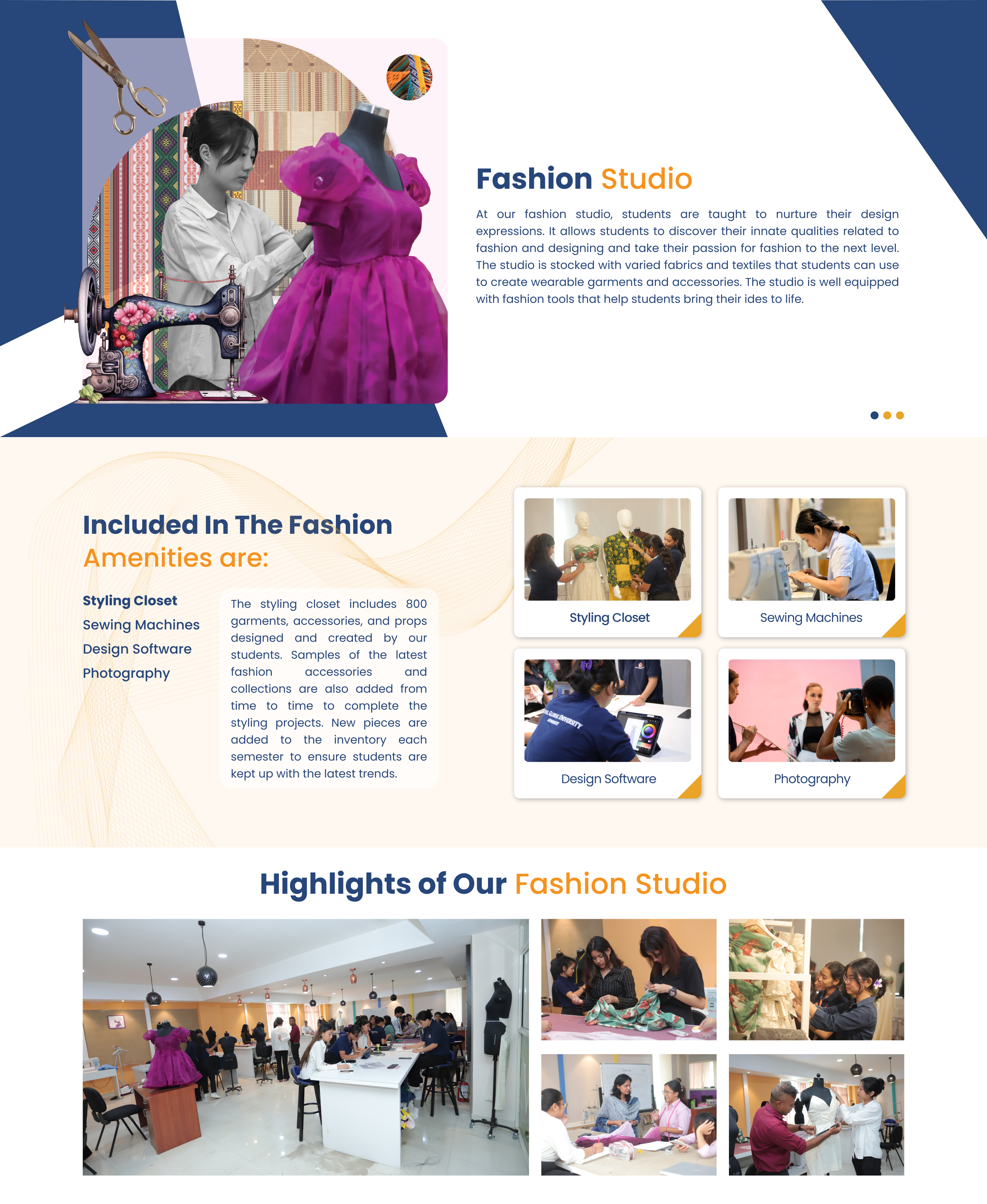 Fashion Studio

At our fashion studio, students are taught to nurture their design expressions. It allows students to discover their innate qualities related to fashion and designing and take their passion for fashion to the next level. The studio is stocked with varied fabrics and textiles that students can use to create wearable garments and accessories. The studio is well equipped with fashion tools that help students bring their ides to life.

Included In The Fashion Amenities are:

Styling Closet
Sewing Machines
Design Software
Photography

The styling closet includes 800 garments, accessories, and props designed and created by our students. Samples of the latest fashion accessories and collections are also added from time to time to complete the styling projects. New pieces are added to the inventory each semester to ensure students are kept up with the latest trends.

Styling Closet

Sewing Machines

Design Software

Photography

Highlights of Our Fashion Studio